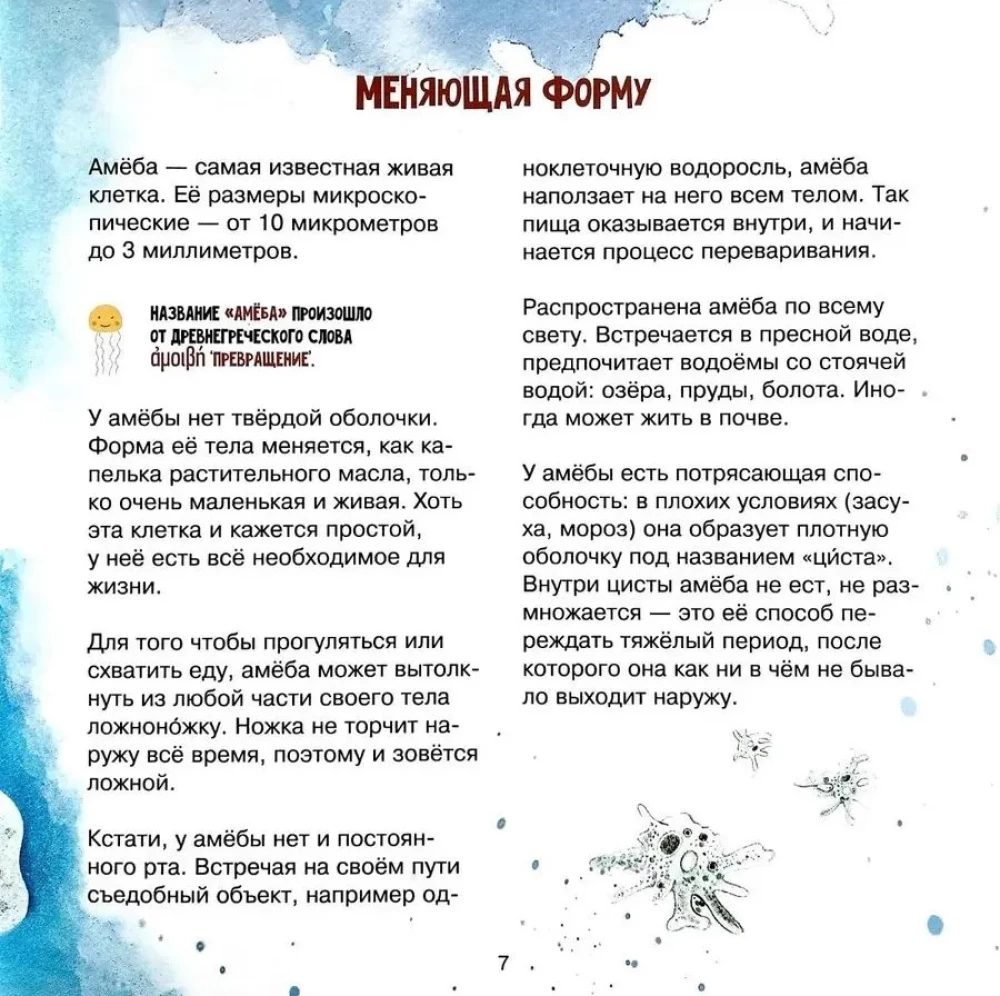 МЕНЯЮЩАЯ ФОРМУ

Амёба — самая известная живая клетка. Её размеры микроскопические — от 10 микрометров до 3 миллиметров.

НАЗВАНИЕ «АМЁБА» ПРОИЗОШЛО ОТ ДРЕВНЕГРЕЧЕСКОГО СЛОВА ἀμοιβή 'ПРЕВРАЩЕНИЕ'.

У амёбы нет твёрдой оболочки. Форма её тела меняется, как капелька растительного масла, только очень маленькая и живая. Хоть эта клетка и кажется простой, у неё есть всё необходимое для жизни.

Для того чтобы прогуляться или схватить еду, амёба может вытолкнуть из любой части своего тела ложноно́жку. Ножка не торчит наружу всё время, поэтому и зовётся ложной.

Кстати, у амёбы нет и постоянного рта. Встречая на своём пути съедобный объект, например одноклеточную водоросль, амёба наползает на него всем телом. Так пища оказывается внутри, и начинается процесс переваривания.

Распространена амёба по всему свету. Встречается в пресной воде, предпочитает водоёмы со стоячей водой: озёра, пруды, болота. Иногда может жить в почве.

У амёбы есть потрясающая способность: в плохих условиях (засуха, мороз) она образует плотную оболочку под названием «ци́ста». Внутри цисты амёба не ест, не размножается — это её способ переждать тяжёлый период, после которого она как ни в чём не бывало выходит наружу.

7